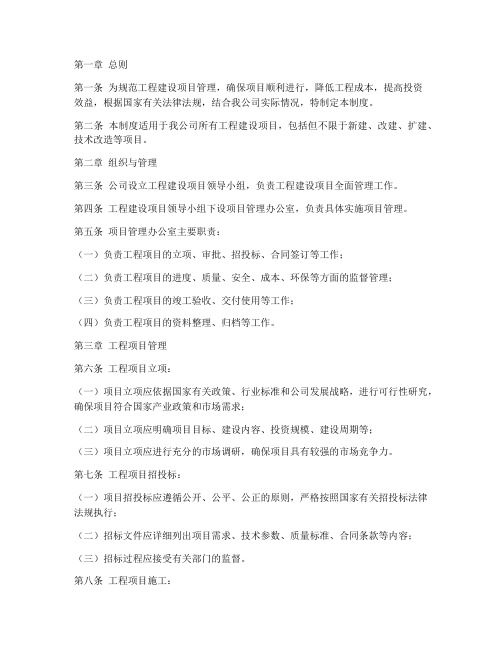 第一章 总则

第一条 为规范工程建设项目管理，确保项目顺利进行，降低工程成本，提高投资效益，根据国家有关法律法规，结合我公司实际情况，特制定本制度。

第二条 本制度适用于我公司所有工程建设项目，包括但不限于新建、改建、扩建、技术改造等项目。

第二章 组织与管理

第三条 公司设立工程建设项目领导小组，负责工程建设项目全面管理工作。

第四条 工程建设项目领导小组下设项目管理办公室，负责具体实施项目管理。

第五条 项目管理办公室主要职责：

（一）负责工程项目的立项、审批、招投标、合同签订等工作；

（二）负责工程项目的进度、质量、安全、成本、环保等方面的监督管理；

（三）负责工程项目的竣工验收、交付使用等工作；

（四）负责工程项目的资料整理、归档等工作。

第三章 工程项目管理

第六条 工程项目立项：

（一）项目立项应依据国家有关政策、行业标准和公司发展战略，进行可行性研究，确保项目符合国家产业政策和市场需求；

（二）项目立项应明确项目目标、建设内容、投资规模、建设周期等；

（三）项目立项应进行充分的市场调研，确保项目具有较强的市场竞争力。

第七条 工程项目招投标：

（一）项目招投标应遵循公开、公平、公正的原则，严格按照国家有关招投标法律法规执行；

（二）招标文件应详细列出项目需求、技术参数、质量标准、合同条款等内容；

（三）招标过程应接受有关部门的监督。

第八条 工程项目施工：